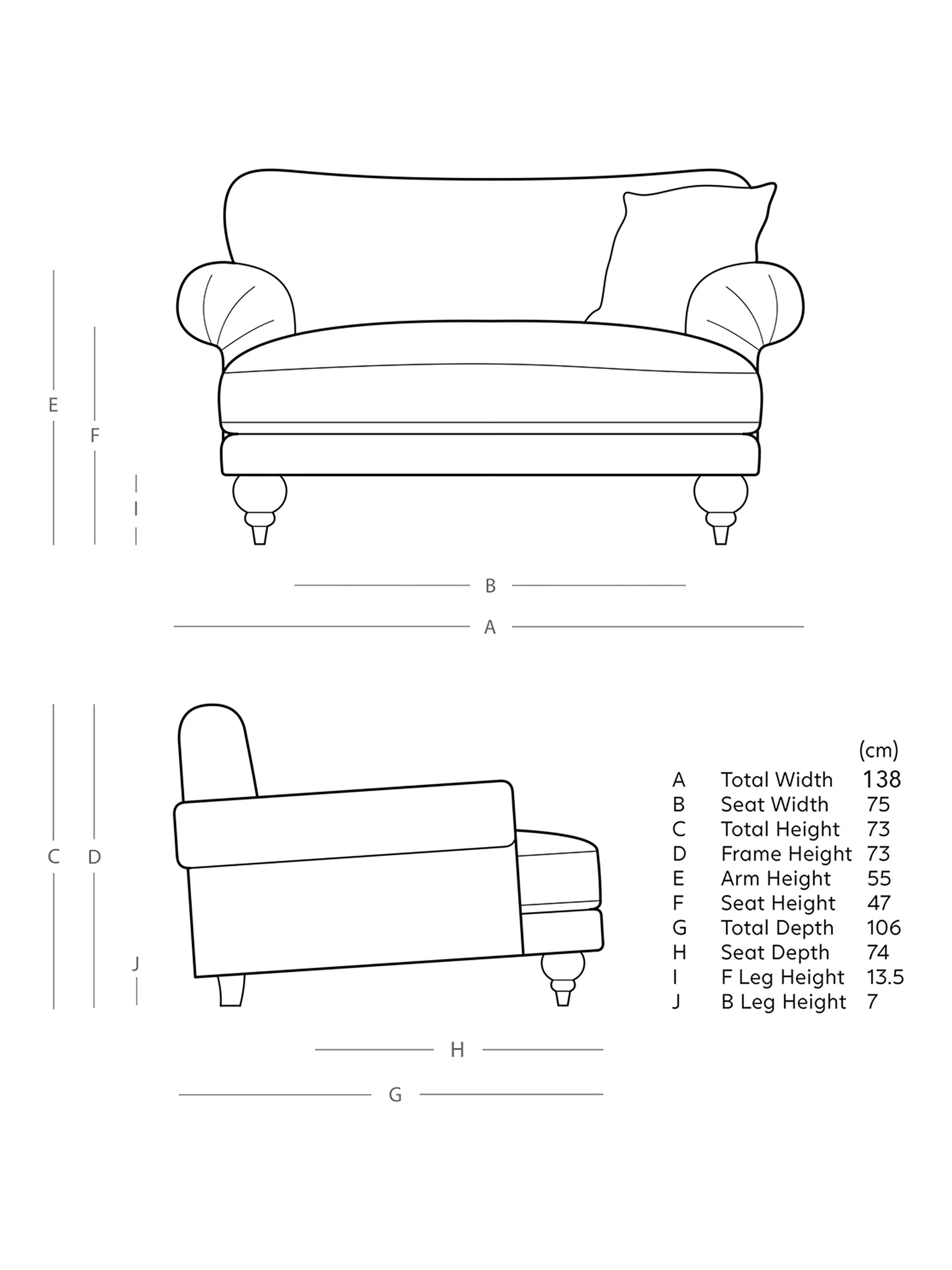 E

F

I

B

A

C D

J

H

G

| | | (cm) |
|---|---|---|
| A | Total Width | 138 |
| B | Seat Width | 75 |
| C | Total Height | 73 |
| D | Frame Height | 73 |
| E | Arm Height | 55 |
| F | Seat Height | 47 |
| G | Total Depth | 106 |
| H | Seat Depth | 74 |
| I | F Leg Height | 13.5 |
| J | B Leg Height | 7 |